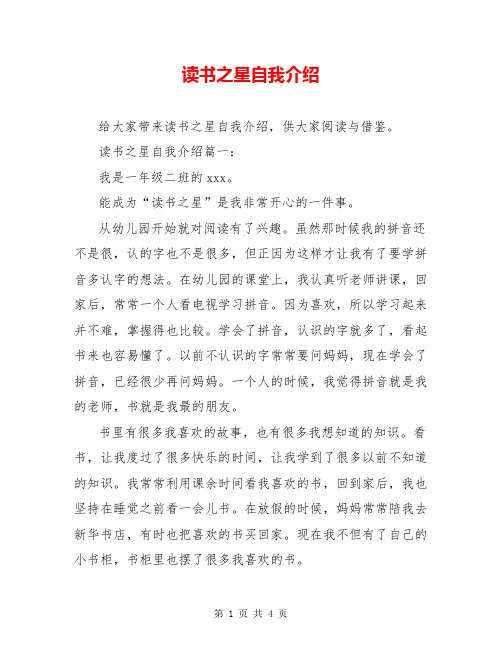 读书之星自我介绍

给大家带来读书之星自我介绍，供大家阅读与借鉴。

读书之星自我介绍篇一：

我是一年级二班的 xxx。

能成为“读书之星”是我非常开心的一件事。

从幼儿园开始就对阅读有了兴趣。虽然那时候我的拼音还不是很，认的字也不是很多，但正因为这样才让我有了要学拼音多认字的想法。在幼儿园的课堂上，我认真听老师讲课，回家后，常常一个人看电视学习拼音。因为喜欢，所以学习起来并不难，掌握得也比较。学会了拼音，认识的字就多了，看起书来也容易懂了。以前不认识的字常常要问妈妈，现在学会了拼音，已经很少再问妈妈。一个人的时候，我觉得拼音就是我的老师，书就是我最的朋友。

书里有很多我喜欢的故事，也有很多我想知道的知识。看书，让我度过了很多快乐的时间，让我学到了很多以前不知道的知识。我常常利用课余时间看我喜欢的书，回到家后，我也坚持在睡觉之前看一会儿书。在放假的时候，妈妈常常陪我去新华书店，有时也把喜欢的书买回家。现在我不但有了自己的小书柜，书柜里也摆了很多我喜欢的书。

第 1 页 共 4 页